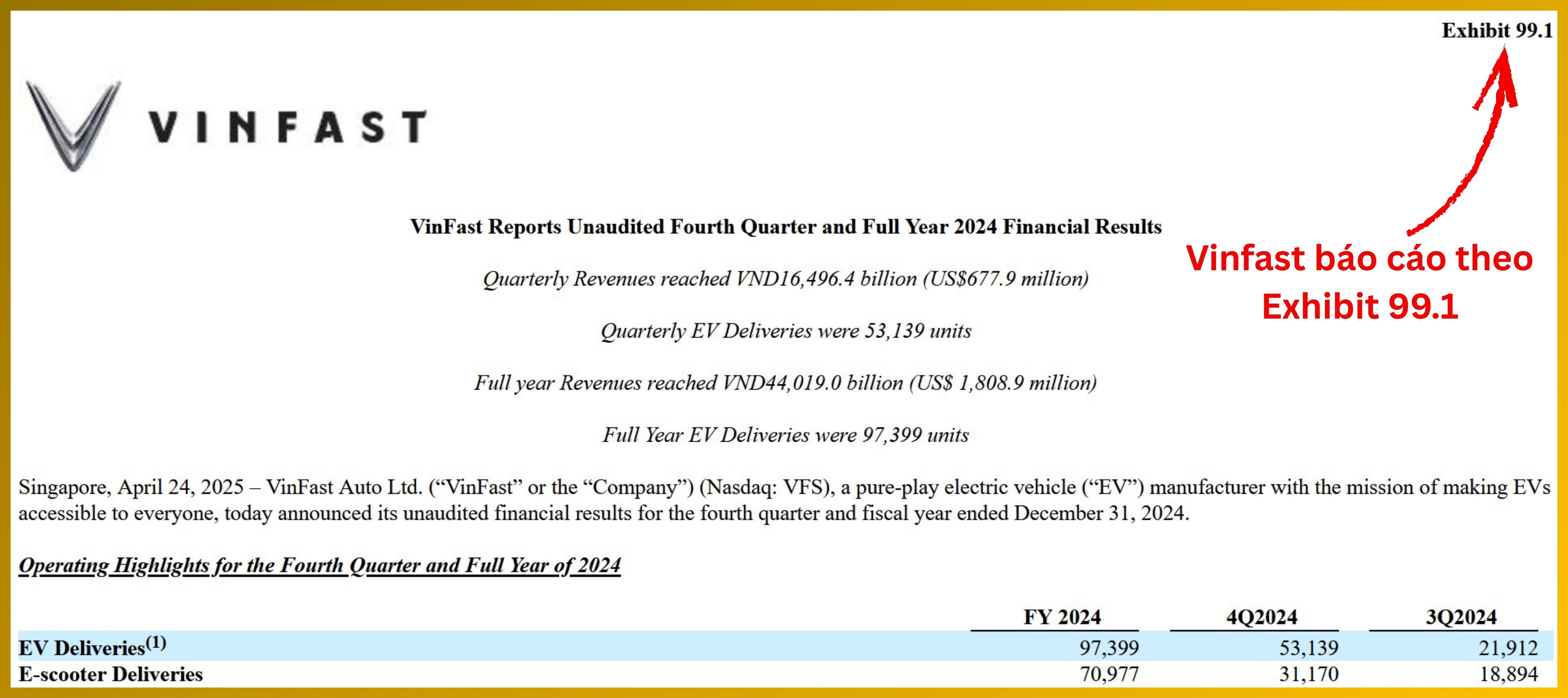 Exhibit 99.1

VINFAST

Vinfast báo cáo theo Exhibit 99.1

VinFast Reports Unaudited Fourth Quarter and Full Year 2024 Financial Results

Quarterly Revenues reached VND16,496.4 billion (US$677.9 million)

Quarterly EV Deliveries were 53,139 units

Full year Revenues reached VND44,019.0 billion (US$ 1,808.9 million)

Full Year EV Deliveries were 97,399 units

Singapore, April 24, 2025 – VinFast Auto Ltd. (“VinFast” or the “Company”) (Nasdaq: VFS), a pure-play electric vehicle (“EV”) manufacturer with the mission of making EVs accessible to everyone, today announced its unaudited financial results for the fourth quarter and fiscal year ended December 31, 2024.

Operating Highlights for the Fourth Quarter and Full Year of 2024

| | FY 2024 | 4Q2024 | 3Q2024 |
|---|---|---|---|
| EV Deliveries$^{(1)}$ | 97,399 | 53,139 | 21,912 |
| E-scooter Deliveries | 70,977 | 31,170 | 18,894 |